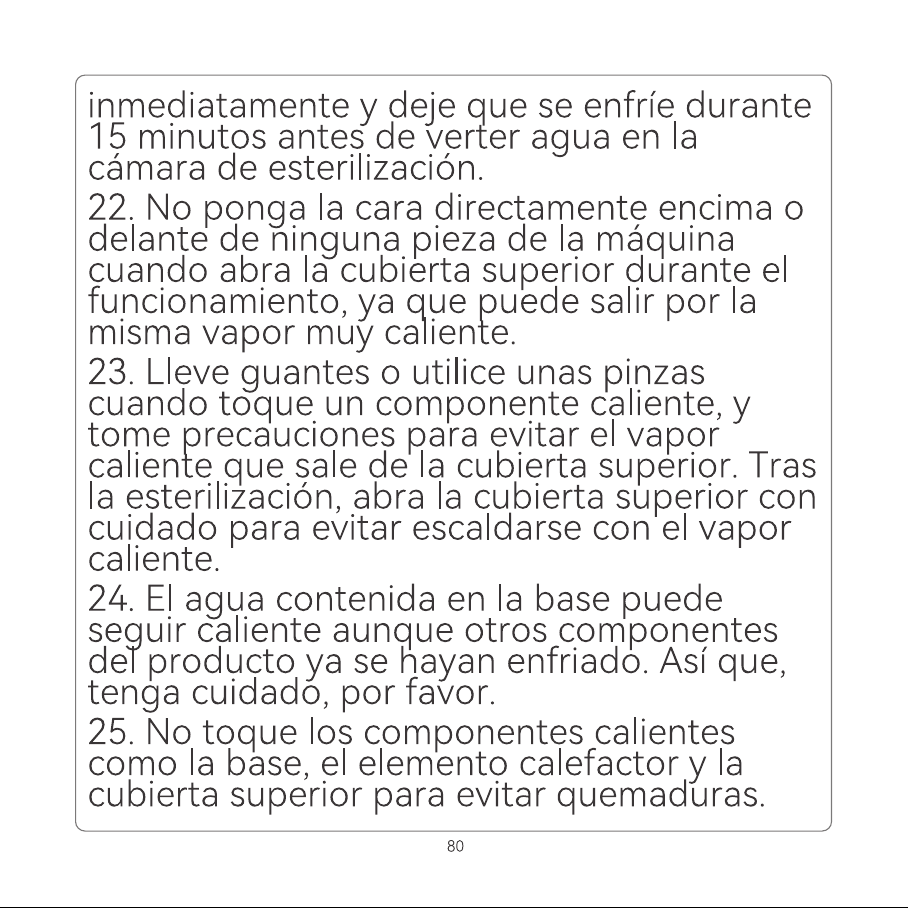 inmediatamente y deje que se enfríe durante 15 minutos antes de verter agua en la cámara de esterilización.

22. No ponga la cara directamente encima o delante de ninguna pieza de la máquina cuando abra la cubierta superior durante el funcionamiento, ya que puede salir por la misma vapor muy caliente.

23. Lleve guantes o utilice unas pinzas cuando toque un componente caliente, y tome precauciones para evitar el vapor caliente que sale de la cubierta superior. Tras la esterilización, abra la cubierta superior con cuidado para evitar escaldarse con el vapor caliente.

24. El agua contenida en la base puede seguir caliente aunque otros componentes del producto ya se hayan enfriado. Así que, tenga cuidado, por favor.

25. No toque los componentes calientes como la base, el elemento calefactor y la cubierta superior para evitar quemaduras.

80